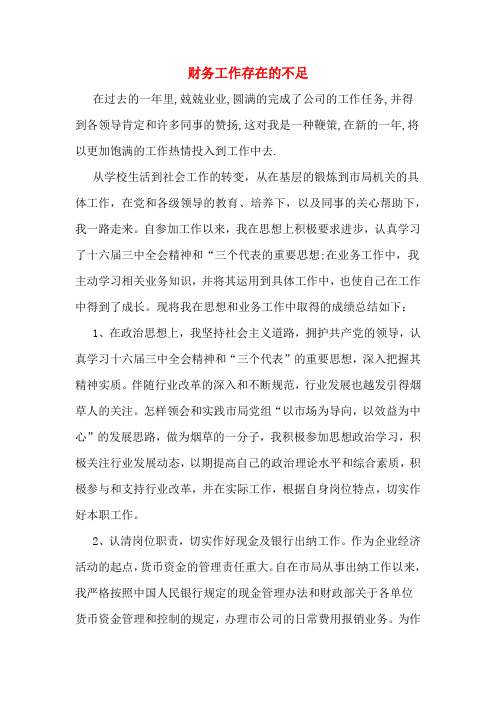 财务工作存在的不足

在过去的一年里,兢兢业业,圆满的完成了公司的工作任务,并得到各领导肯定和许多同事的赞扬,这对我是一种鞭策,在新的一年,将以更加饱满的工作热情投入到工作中去.

从学校生活到社会工作的转变，从在基层的锻炼到市局机关的具体工作，在党和各级领导的教育、培养下，以及同事的关心帮助下，我一路走来。自参加工作以来，我在思想上积极要求进步，认真学习了十六届三中全会精神和“三个代表的重要思想;在业务工作中，我主动学习相关业务知识，并将其运用到具体工作中，也使自己在工作中得到了成长。现将我在思想和业务工作中取得的成绩总结如下：

1、在政治思想上，我坚持社会主义道路，拥护共产党的领导，认真学习十六届三中全会精神和“三个代表”的重要思想，深入把握其精神实质。伴随行业改革的深入和不断规范，行业发展也越发引得烟草人的关注。怎样领会和实践市局党组“以市场为导向，以效益为中心”的发展思路，做为烟草的一分子，我积极参加思想政治学习，积极关注行业发展动态，以期提高自己的政治理论水平和综合素质，积极参与和支持行业改革，并在实际工作，根据自身岗位特点，切实作好本职工作。

2、认清岗位职责，切实作好现金及银行出纳工作。作为企业经济活动的起点，货币资金的管理责任重大。自在市局从事出纳工作以来，我严格按照中国人民银行规定的现金管理办法和财政部关于各单位货币资金管理和控制的规定，办理市公司的日常费用报销业务。为作